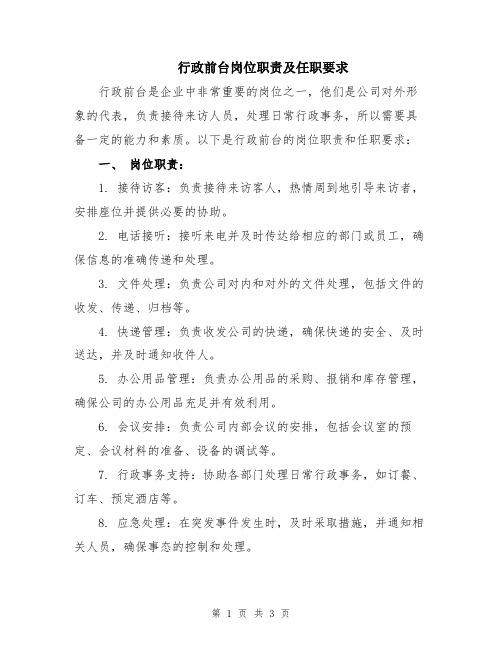 行政前台岗位职责及任职要求

行政前台是企业中非常重要的岗位之一，他们是公司对外形象的代表，负责接待来访人员，处理日常行政事务，所以需要具备一定的能力和素质。以下是行政前台的岗位职责和任职要求：

一、 岗位职责：

1. 接待访客：负责接待来访客人，热情周到地引导来访者，安排座位并提供必要的协助。

2. 电话接听：接听来电并及时传达给相应的部门或员工，确保信息的准确传递和处理。

3. 文件处理：负责公司对内和对外的文件处理，包括文件的收发、传递、归档等。

4. 快递管理：负责收发公司的快递，确保快递的安全、及时送达，并及时通知收件人。

5. 办公用品管理：负责办公用品的采购、报销和库存管理，确保公司的办公用品充足并有效利用。

6. 会议安排：负责公司内部会议的安排，包括会议室的预定、会议材料的准备、设备的调试等。

7. 行政事务支持：协助各部门处理日常行政事务，如订餐、订车、预定酒店等。

8. 应急处理：在突发事件发生时，及时采取措施，并通知相关人员，确保事态的控制和处理。

第 1 页 共 3 页